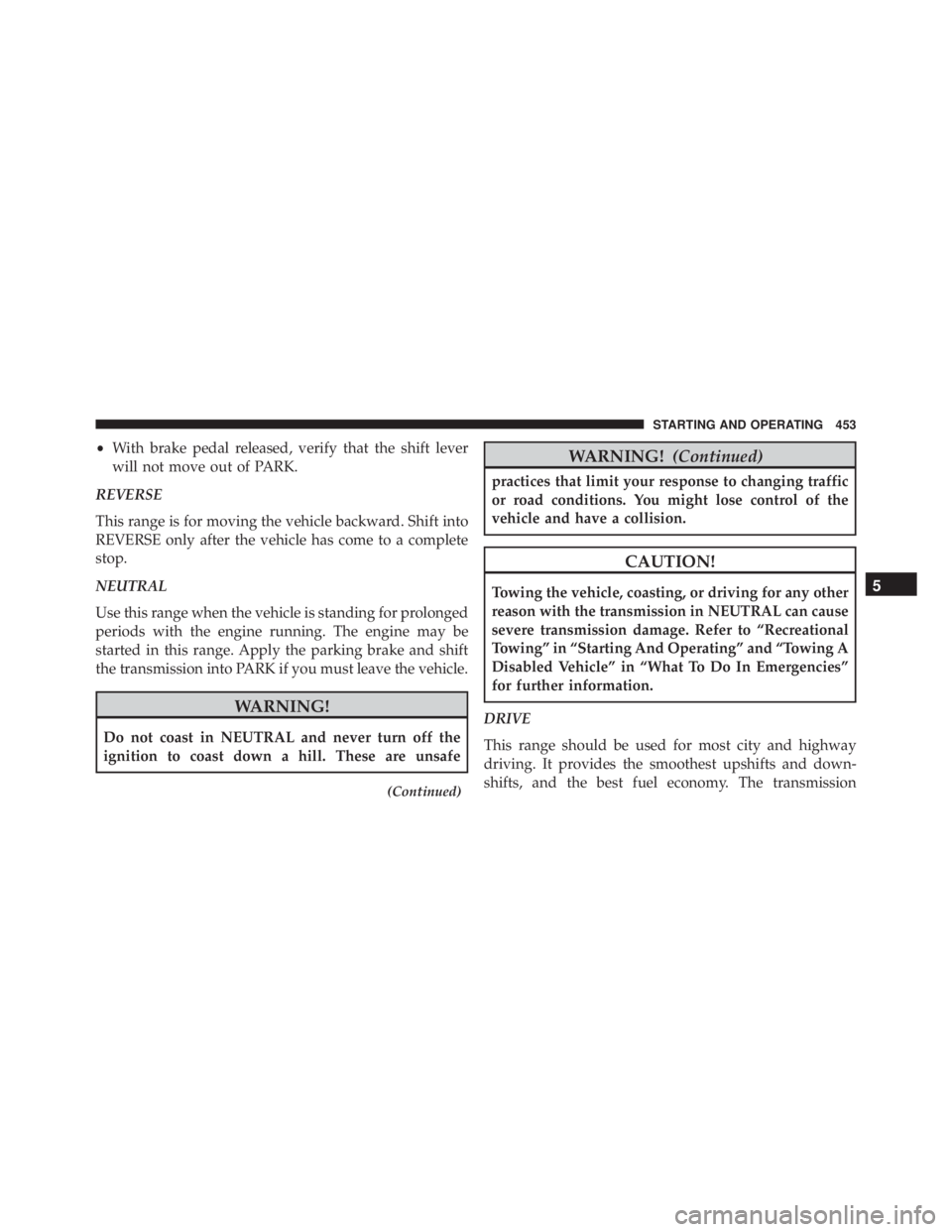 STARTING AND OPERATING 453

• With brake pedal released, verify that the shift lever will not move out of PARK.

REVERSE

This range is for moving the vehicle backward. Shift into REVERSE only after the vehicle has come to a complete stop.

NEUTRAL

Use this range when the vehicle is standing for prolonged periods with the engine running. The engine may be started in this range. Apply the parking brake and shift the transmission into PARK if you must leave the vehicle.

WARNING!

Do not coast in NEUTRAL and never turn off the ignition to coast down a hill. These are unsafe

(Continued)

WARNING! (Continued)

practices that limit your response to changing traffic or road conditions. You might lose control of the vehicle and have a collision.

CAUTION!

Towing the vehicle, coasting, or driving for any other reason with the transmission in NEUTRAL can cause severe transmission damage. Refer to “Recreational Towing” in “Starting And Operating” and “Towing A Disabled Vehicle” in “What To Do In Emergencies” for further information.

DRIVE

This range should be used for most city and highway driving. It provides the smoothest upshifts and downshifts, and the best fuel economy. The transmission

5

carmanualsonline.info